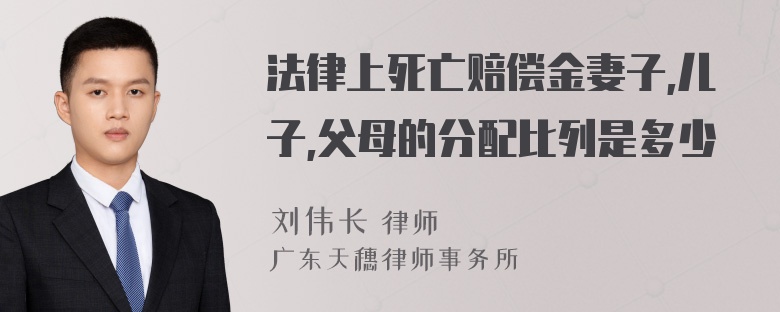 法律上死亡赔偿金妻子,儿子,父母的分配比列是多少

刘伟长 律师
广东天穗律师事务所